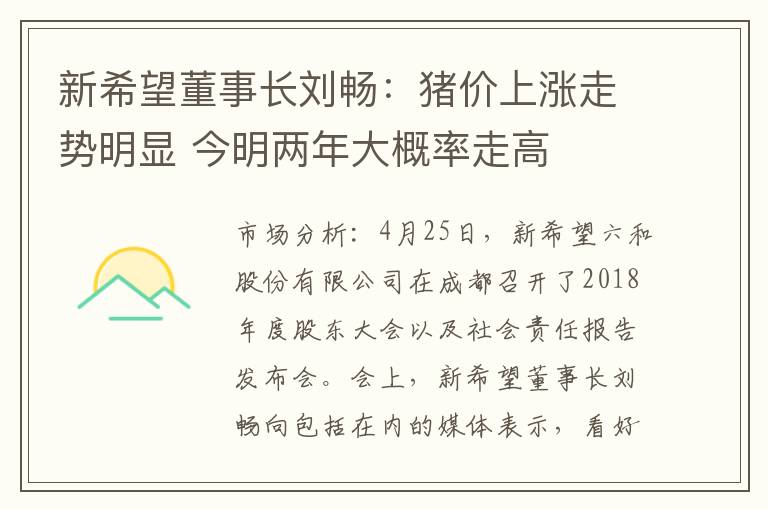 新希望董事长刘畅：猪价上涨走势明显 今明两年大概率走高

市场分析：4月25日，新希望六和股份有限公司在成都召开了2018年度股东大会以及社会责任报告发布会。会上，新希望董事长刘畅向包括在内的媒体表示，看好